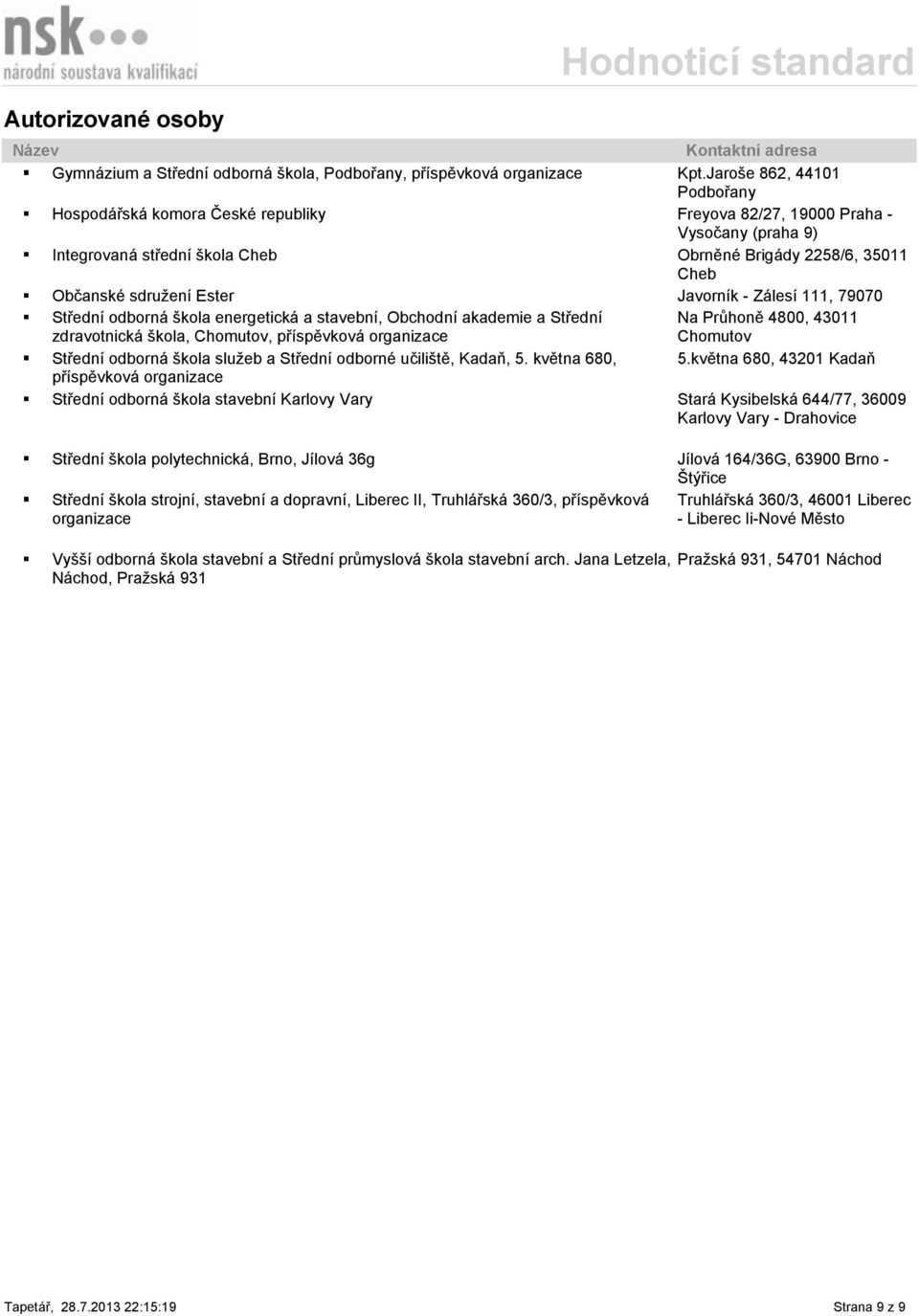 nsk
národní soustava kvalifikací

Hodnoticí standard

Autorizované osoby

| Název | Kontaktní adresa |
|---|---|
| Gymnázium a Střední odborná škola, Podbořany, příspěvková organizace | Kpt.Jaroše 862, 44101 Podbořany |
| Hospodářská komora České republiky | Freyova 82/27, 19000 Praha - Vysočany (praha 9) |
| Integrovaná střední škola Cheb | Obrněné Brigády 2258/6, 35011 Cheb |
| Občanské sdružení Ester | Javorník - Zálesí 111, 79070 |
| Střední odborná škola energetická a stavební, Obchodní akademie a Střední zdravotnická škola, Chomutov, příspěvková organizace | Na Průhoně 4800, 43011 Chomutov |
| Střední odborná škola služeb a Střední odborné učiliště, Kadaň, 5. května 680, příspěvková organizace | 5.května 680, 43201 Kadaň |
| Střední odborná škola stavební Karlovy Vary | Stará Kysibelská 644/77, 36009 Karlovy Vary - Drahovice |
| Střední škola polytechnická, Brno, Jílová 36g | Jílová 164/36G, 63900 Brno - Štýřice |
| Střední škola strojní, stavební a dopravní, Liberec II, Truhlářská 360/3, příspěvková organizace | Truhlářská 360/3, 46001 Liberec - Liberec Ii-Nové Město |
| Vyšší odborná škola stavební a Střední průmyslová škola stavební arch. Jana Letzela, Náchod, Pražská 931 | Pražská 931, 54701 Náchod |

Tapetář, 28.7.2013 22:15:19

Strana 9 z 9